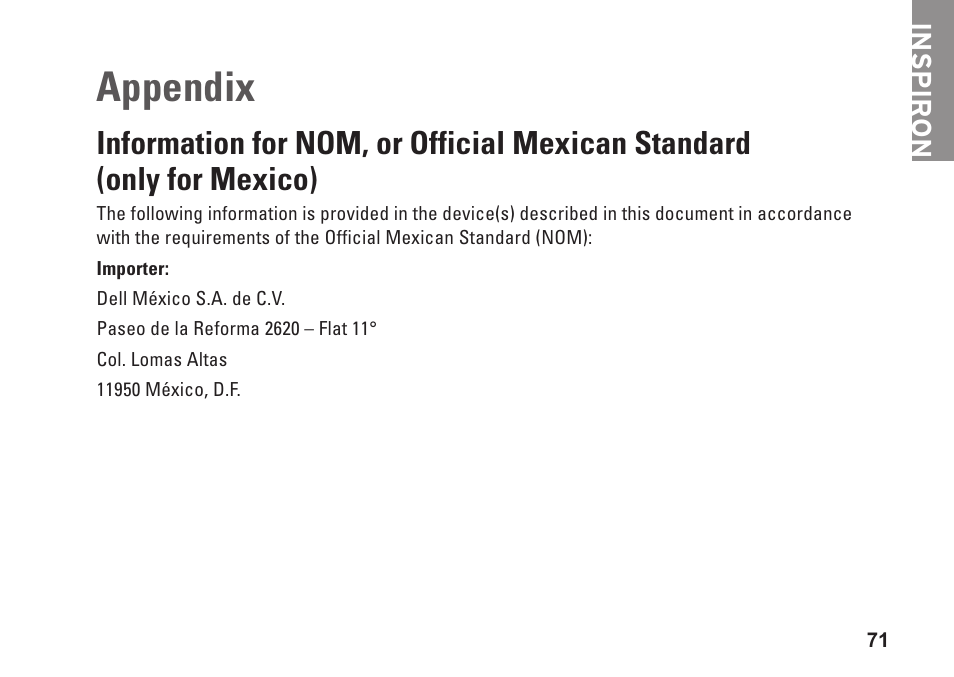 INSPIRON

Appendix

Information for NOM, or Official Mexican Standard (only for Mexico)

The following information is provided in the device(s) described in this document in accordance with the requirements of the Official Mexican Standard (NOM):

Importer:

Dell México S.A. de C.V.

Paseo de la Reforma 2620 – Flat 11°

Col. Lomas Altas

11950 México, D.F.

71